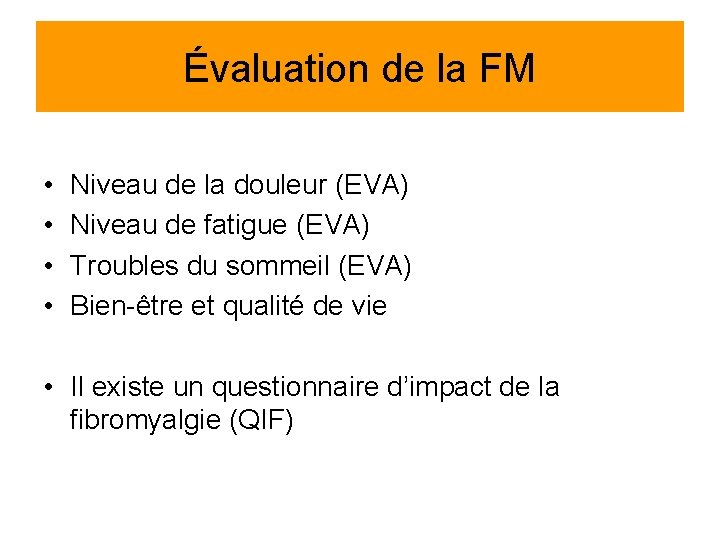 Évaluation de la FM

• Niveau de la douleur (EVA)
• Niveau de fatigue (EVA)
• Troubles du sommeil (EVA)
• Bien-être et qualité de vie

• Il existe un questionnaire d'impact de la fibromyalgie (QIF)